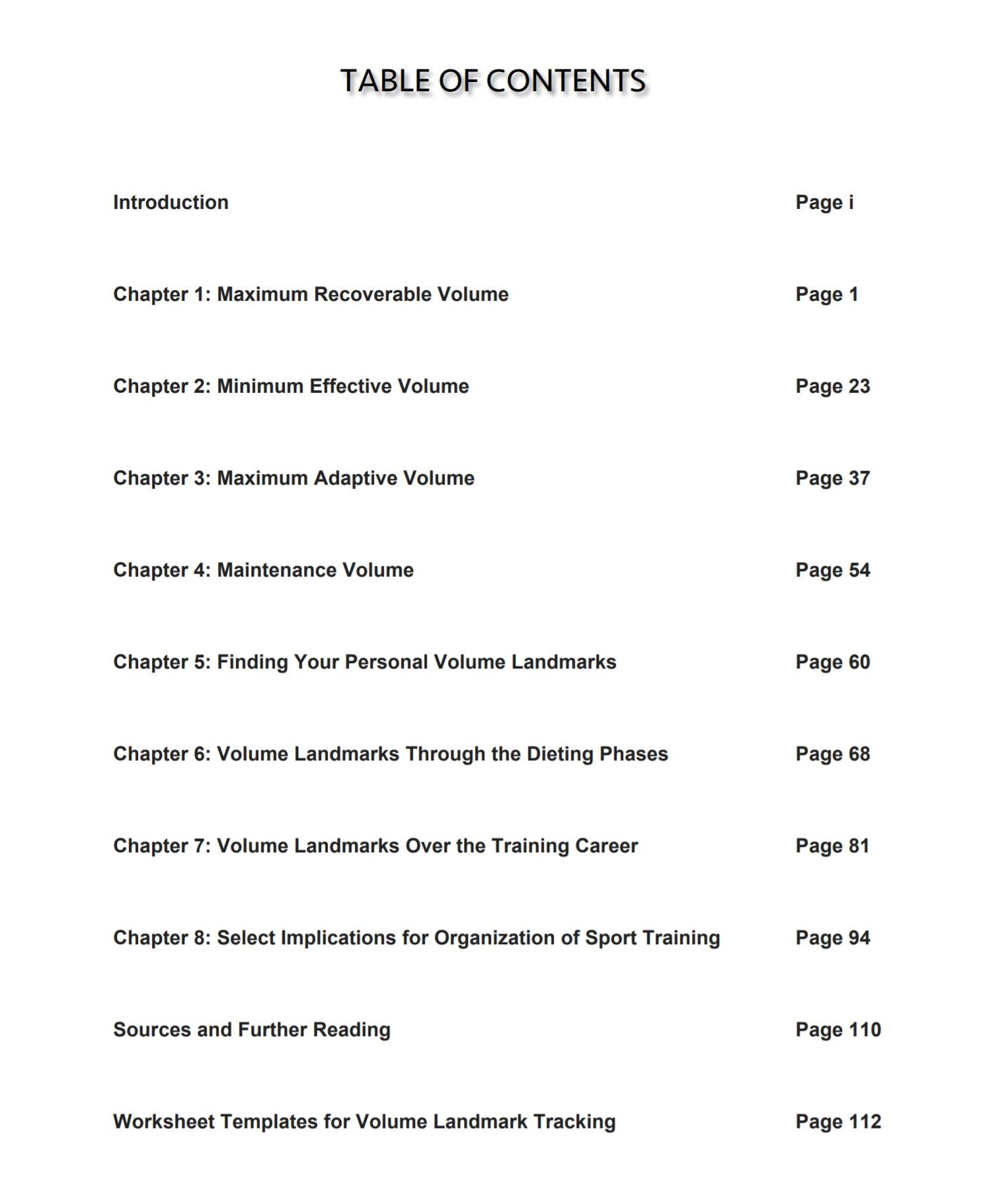 TABLE OF CONTENTS

Introduction Page i

Chapter 1: Maximum Recoverable Volume Page 1

Chapter 2: Minimum Effective Volume Page 23

Chapter 3: Maximum Adaptive Volume Page 37

Chapter 4: Maintenance Volume Page 54

Chapter 5: Finding Your Personal Volume Landmarks Page 60

Chapter 6: Volume Landmarks Through the Dieting Phases Page 68

Chapter 7: Volume Landmarks Over the Training Career Page 81

Chapter 8: Select Implications for Organization of Sport Training Page 94

Sources and Further Reading Page 110

Worksheet Templates for Volume Landmark Tracking Page 112